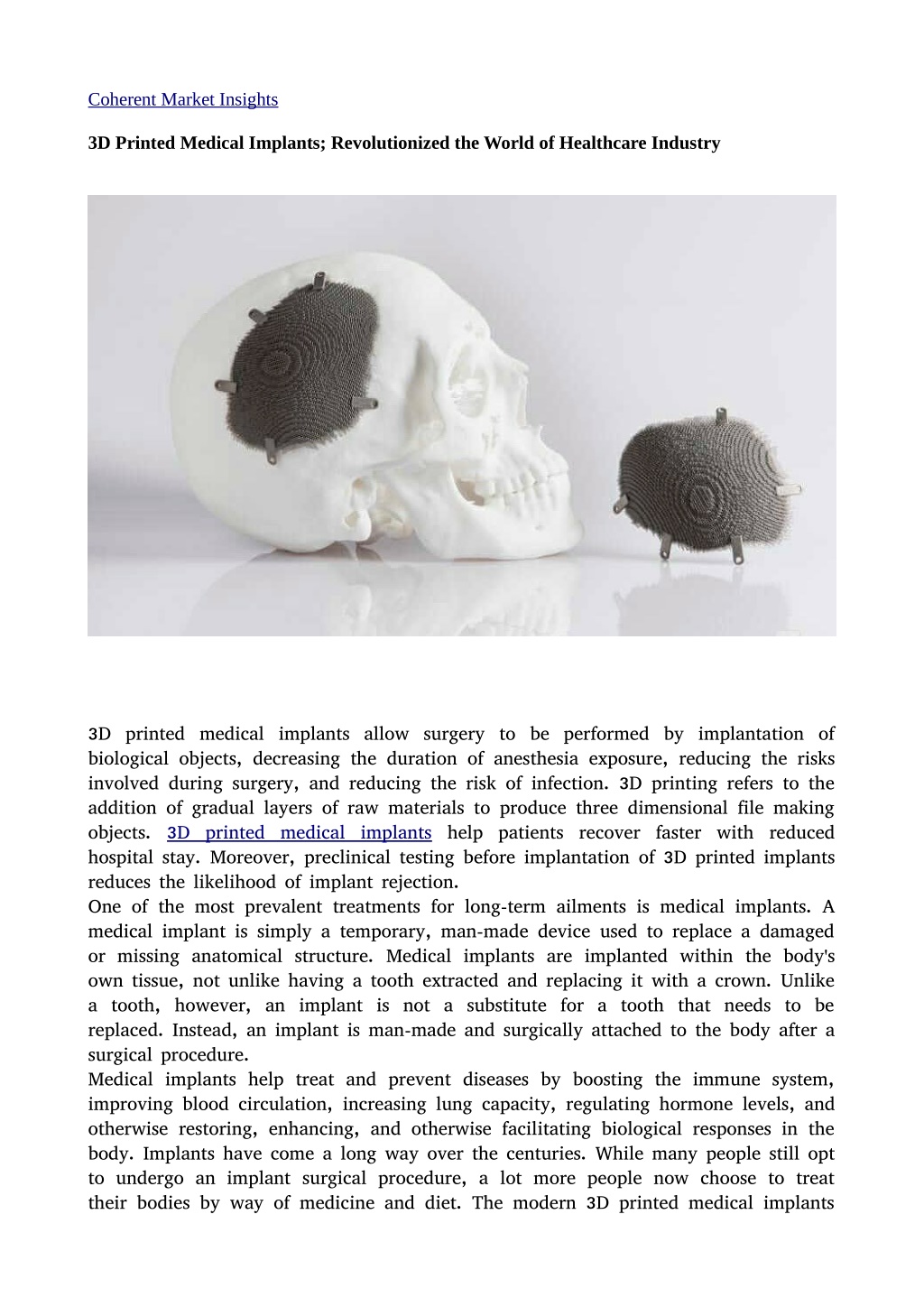 Coherent Market Insights

3D Printed Medical Implants; Revolutionized the World of Healthcare Industry

3D printed medical implants allow surgery to be performed by implantation of biological objects, decreasing the duration of anesthesia exposure, reducing the risks involved during surgery, and reducing the risk of infection. 3D printing refers to the addition of gradual layers of raw materials to produce three dimensional file making objects. 3D printed medical implants help patients recover faster with reduced hospital stay. Moreover, preclinical testing before implantation of 3D printed implants reduces the likelihood of implant rejection.

One of the most prevalent treatments for long-term ailments is medical implants. A medical implant is simply a temporary, man-made device used to replace a damaged or missing anatomical structure. Medical implants are implanted within the body's own tissue, not unlike having a tooth extracted and replacing it with a crown. Unlike a tooth, however, an implant is not a substitute for a tooth that needs to be replaced. Instead, an implant is man-made and surgically attached to the body after a surgical procedure.

Medical implants help treat and prevent diseases by boosting the immune system, improving blood circulation, increasing lung capacity, regulating hormone levels, and otherwise restoring, enhancing, and otherwise facilitating biological responses in the body. Implants have come a long way over the centuries. While many people still opt to undergo an implant surgical procedure, a lot more people now choose to treat their bodies by way of medicine and diet. The modern 3D printed medical implants